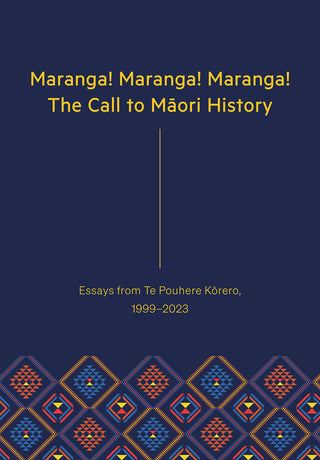 Maranga! Maranga! Maranga!
The Call to Māori History

Essays from Te Pouhere Kōrero,
1999–2023